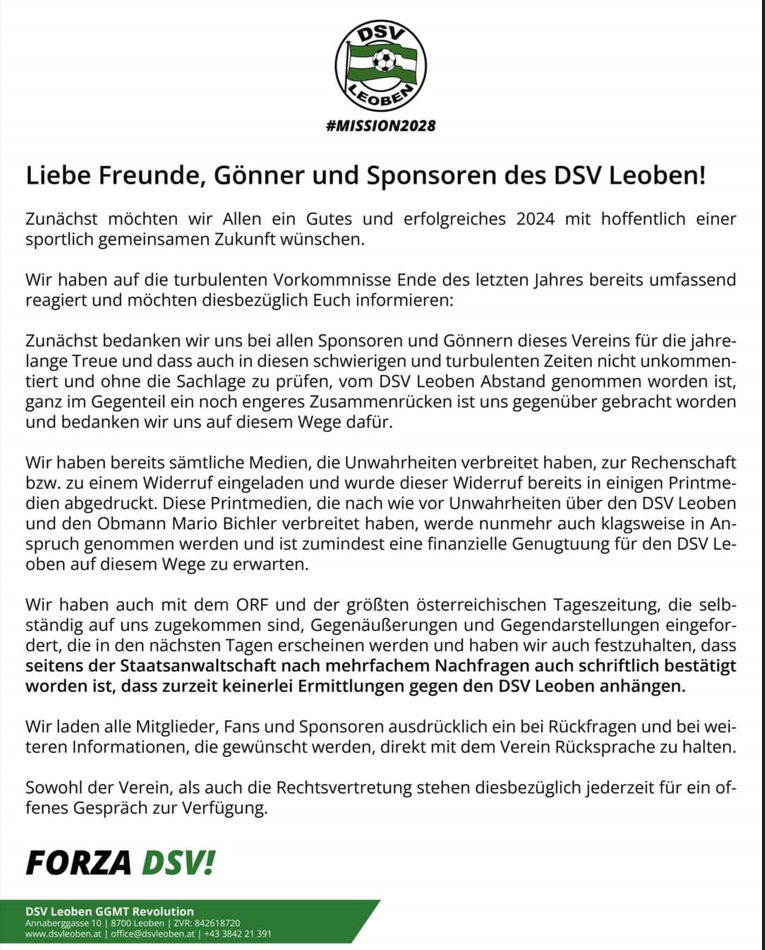 DSV
LEOBEN

#MISSION2028

Liebe Freunde, Gönner und Sponsoren des DSV Leoben!

Zunächst möchten wir Allen ein Gutes und erfolgreiches 2024 mit hoffentlich einer sportlich gemeinsamen Zukunft wünschen.

Wir haben auf die turbulenten Vorkommnisse Ende des letzten Jahres bereits umfassend reagiert und möchten diesbezüglich Euch informieren:

Zunächst bedanken wir uns bei allen Sponsoren und Gönnern dieses Vereins für die jahrelange Treue und dass auch in diesen schwierigen und turbulenten Zeiten nicht unkommentiert und ohne die Sachlage zu prüfen, vom DSV Leoben Abstand genommen worden ist, ganz im Gegenteil ein noch engeres Zusammenrücken ist uns gegenüber gebracht worden und bedanken wir uns auf diesem Wege dafür.

Wir haben bereits sämtliche Medien, die Unwahrheiten verbreitet haben, zur Rechenschaft bzw. zu einem Widerruf eingeladen und wurde dieser Widerruf bereits in einigen Printmedien abgedruckt. Diese Printmedien, die nach wie vor Unwahrheiten über den DSV Leoben und den Obmann Mario Bichler verbreitet haben, werde nunmehr auch klagsweise in Anspruch genommen werden und ist zumindest eine finanzielle Genugtuung für den DSV Leoben auf diesem Wege zu erwarten.

Wir haben auch mit dem ORF und der größten österreichischen Tageszeitung, die selbständig auf uns zugekommen sind, Gegenäußerungen und Gegendarstellungen eingefordert, die in den nächsten Tagen erscheinen werden und haben wir auch festzuhalten, dass seitens der Staatsanwaltschaft nach mehrfachem Nachfragen auch schriftlich bestätigt worden ist, dass zurzeit keinerlei Ermittlungen gegen den DSV Leoben anhängen.

Wir laden alle Mitglieder, Fans und Sponsoren ausdrücklich ein bei Rückfragen und bei weiteren Informationen, die gewünscht werden, direkt mit dem Verein Rücksprache zu halten.

Sowohl der Verein, als auch die Rechtsvertretung stehen diesbezüglich jederzeit für ein offenes Gespräch zur Verfügung.

FORZA DSV!

DSV Leoben GGMT Revolution
Annaberggasse 10 | 8700 Leoben | ZVR: 842618720
www.dsvleoben.at | office@dsvleoben.at | +43 3842 21 391